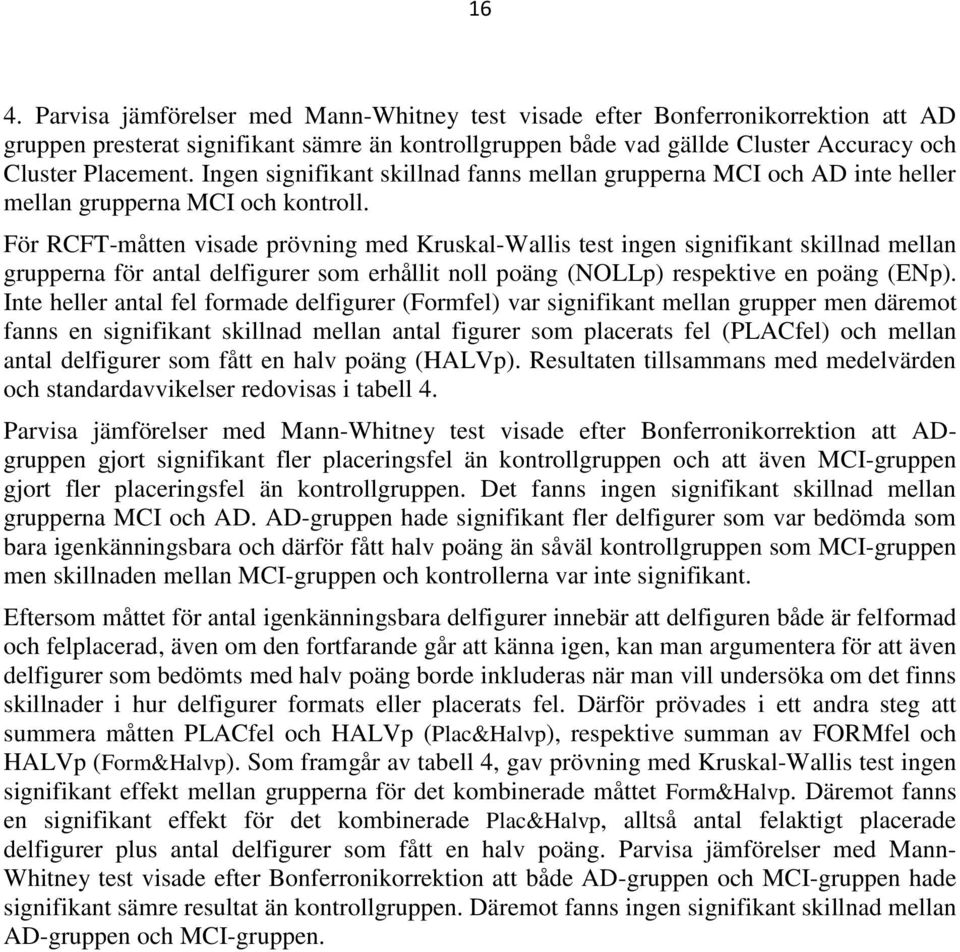 16

4. Parvisa jämförelser med Mann-Whitney test visade efter Bonferronikorrektion att AD gruppen presterat signifikant sämre än kontrollgruppen både vad gällde Cluster Accuracy och Cluster Placement. Ingen signifikant skillnad fanns mellan grupperna MCI och AD inte heller mellan grupperna MCI och kontroll.

För RCFT-måtten visade prövning med Kruskal-Wallis test ingen signifikant skillnad mellan grupperna för antal delfigurer som erhållit noll poäng (NOLLp) respektive en poäng (ENp). Inte heller antal fel formade delfigurer (Formfel) var signifikant mellan grupper men däremot fanns en signifikant skillnad mellan antal figurer som placerats fel (PLACfel) och mellan antal delfigurer som fått en halv poäng (HALVp). Resultaten tillsammans med medelvärden och standardavvikelser redovisas i tabell 4.

Parvisa jämförelser med Mann-Whitney test visade efter Bonferronikorrektion att AD-gruppen gjort signifikant fler placeringsfel än kontrollgruppen och att även MCI-gruppen gjort fler placeringsfel än kontrollgruppen. Det fanns ingen signifikant skillnad mellan grupperna MCI och AD. AD-gruppen hade signifikant fler delfigurer som var bedömda som bara igenkänningsbara och därför fått halv poäng än såväl kontrollgruppen som MCI-gruppen men skillnaden mellan MCI-gruppen och kontrollerna var inte signifikant.

Eftersom måttet för antal igenkänningsbara delfigurer innebär att delfiguren både är felformad och felplacerad, även om den fortfarande går att känna igen, kan man argumentera för att även delfigurer som bedömts med halv poäng borde inkluderas när man vill undersöka om det finns skillnader i hur delfigurer formats eller placerats fel. Därför prövades i ett andra steg att summera måtten PLACfel och HALVp (Plac&Halvp), respektive summan av FORMfel och HALVp (Form&Halvp). Som framgår av tabell 4, gav prövning med Kruskal-Wallis test ingen signifikant effekt mellan grupperna för det kombinerade måttet Form&Halvp. Däremot fanns en signifikant effekt för det kombinerade Plac&Halvp, alltså antal felaktigt placerade delfigurer plus antal delfigurer som fått en halv poäng. Parvisa jämförelser med Mann-Whitney test visade efter Bonferronikorrektion att både AD-gruppen och MCI-gruppen hade signifikant sämre resultat än kontrollgruppen. Däremot fanns ingen signifikant skillnad mellan AD-gruppen och MCI-gruppen.